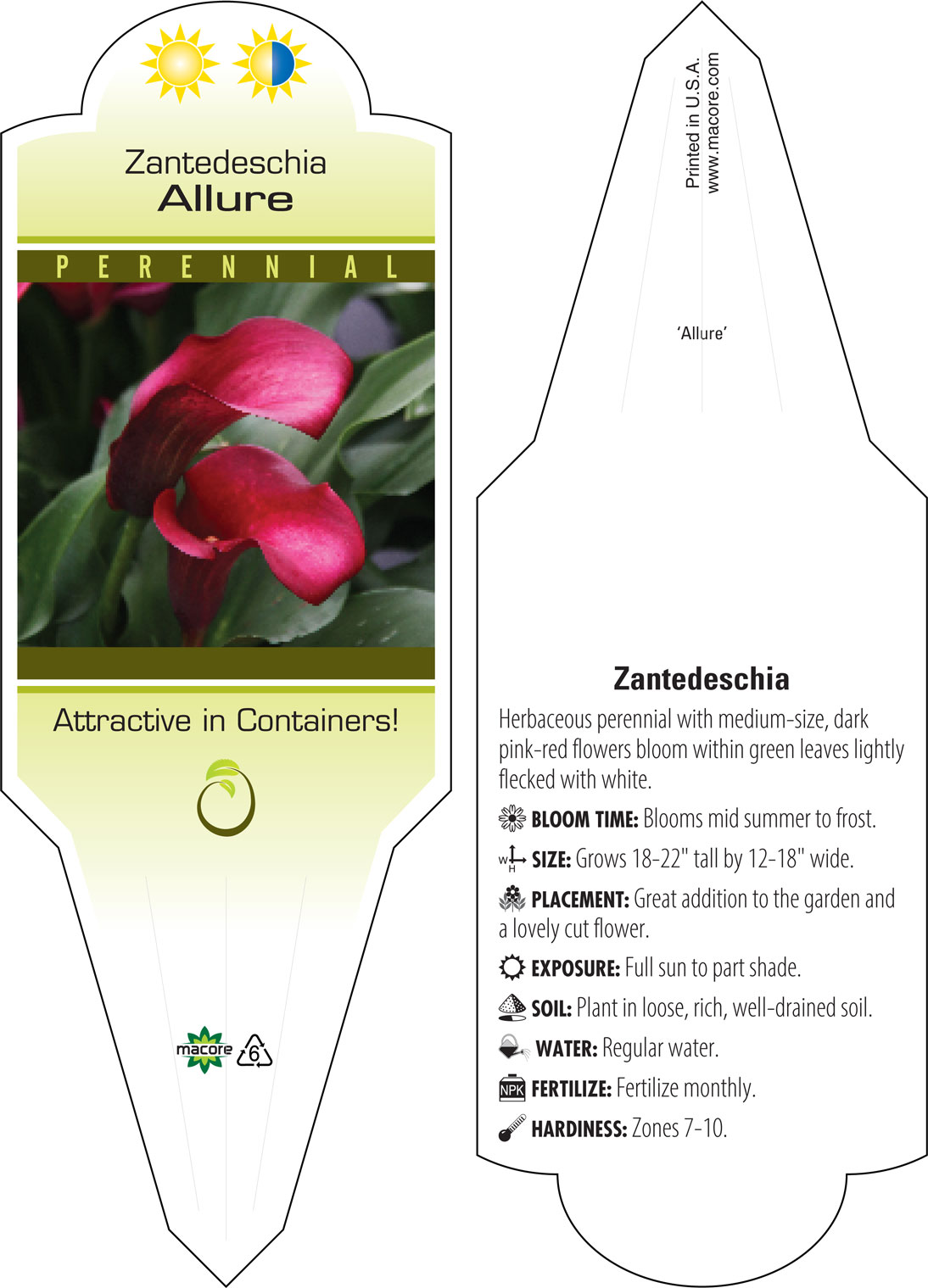 Zantedeschia
Allure

PERENNIAL

Attractive in Containers!

macore 6

Printed in U.S.A.
www.macore.com

'Allure'

Zantedeschia

Herbaceous perennial with medium-size, dark pink-red flowers bloom within green leaves lightly flecked with white.

BLOOM TIME: Blooms mid summer to frost.

W H SIZE: Grows 18-22" tall by 12-18" wide.

PLACEMENT: Great addition to the garden and a lovely cut flower.

EXPOSURE: Full sun to part shade.

SOIL: Plant in loose, rich, well-drained soil.

WATER: Regular water.

NPK FERTILIZE: Fertilize monthly.

HARDINESS: Zones 7-10.